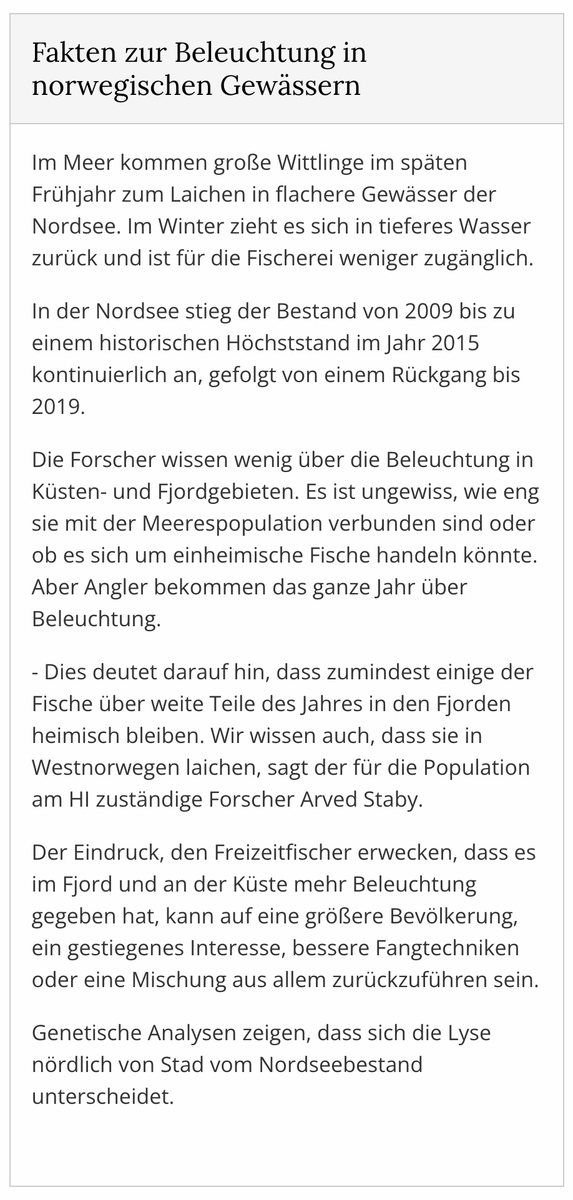 Fakten zur Beleuchtung in norwegischen Gewässern

Im Meer kommen große Wittlinge im späten Frühjahr zum Laichen in flachere Gewässer der Nordsee. Im Winter zieht es sich in tieferes Wasser zurück und ist für die Fischerei weniger zugänglich.

In der Nordsee stieg der Bestand von 2009 bis zu einem historischen Höchststand im Jahr 2015 kontinuierlich an, gefolgt von einem Rückgang bis 2019.

Die Forscher wissen wenig über die Beleuchtung in Küsten- und Fjordgebieten. Es ist ungewiss, wie eng sie mit der Meerespopulation verbunden sind oder ob es sich um einheimische Fische handeln könnte. Aber Angler bekommen das ganze Jahr über Beleuchtung.

- Dies deutet darauf hin, dass zumindest einige der Fische über weite Teile des Jahres in den Fjorden heimisch bleiben. Wir wissen auch, dass sie in Westnorwegen laichen, sagt der für die Population am HI zuständige Forscher Arved Staby.

Der Eindruck, den Freizeitfischer erwecken, dass es im Fjord und an der Küste mehr Beleuchtung gegeben hat, kann auf eine größere Bevölkerung, ein gestiegenes Interesse, bessere Fangtechniken oder eine Mischung aus allem zurückzuführen sein.

Genetische Analysen zeigen, dass sich die Lyse nördlich von Stad vom Nordseebestand unterscheidet.